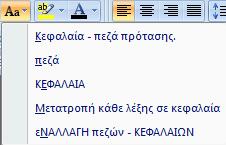 Aa ab A

Κεφαλαία - πεζά πρότασης.

πεζά

ΚΕΦΑΛΑΙΑ

Μετατροπή κάθε λέξης σε κεφαλαία

εΝΑΛΛΑΓΗ πεζών - ΚΕΦΑΛΑΙΩΝ